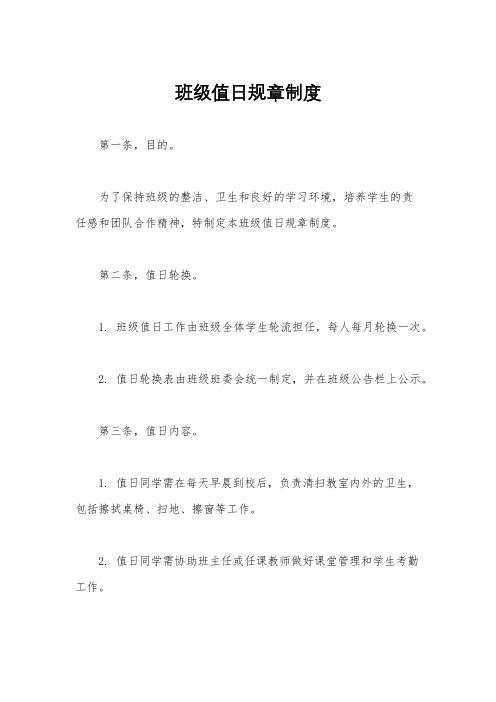 班级值日规章制度

第一条，目的。

为了保持班级的整洁、卫生和良好的学习环境，培养学生的责任感和团队合作精神，特制定本班级值日规章制度。

第二条，值日轮换。

1. 班级值日工作由班级全体学生轮流担任，每人每月轮换一次。

2. 值日轮换表由班级班委会统一制定，并在班级公告栏上公示。

第三条，值日内容。

1. 值日同学需在每天早晨到校后，负责清扫教室内外的卫生，包括擦拭桌椅、扫地、擦窗等工作。

2. 值日同学需协助班主任或任课教师做好课堂管理和学生考勤工作。